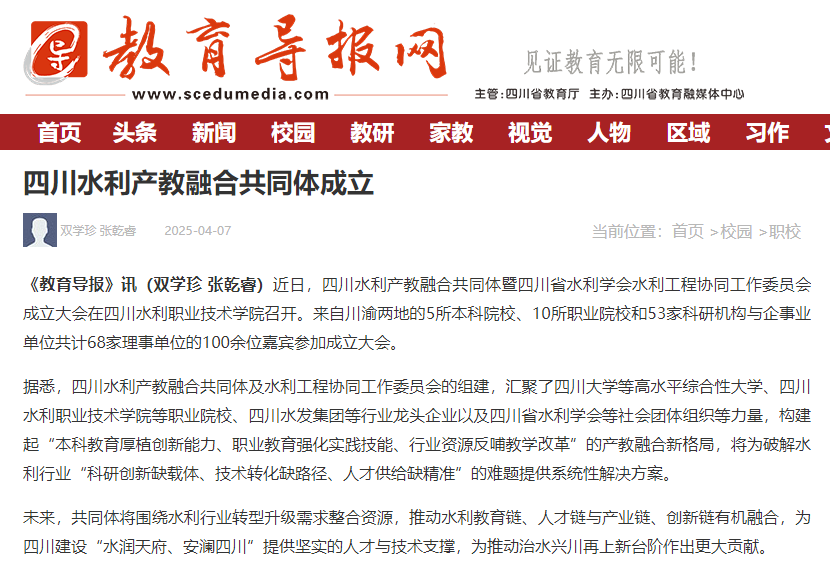 教育导报网
www.scedumedia.com

见证教育无限可能！

主管：四川省教育厅 主办：四川省教育融媒体中心

首页 头条 新闻 校园 教研 家教 视觉 人物 区域 习作

四川水利产教融合共同体成立

双学珍 张乾睿 2025-04-07

当前位置：首页 >校园 >职校

《教育导报》讯（双学珍 张乾睿）近日，四川水利产教融合共同体暨四川省水利学会水利工程协同工作委员会成立大会在四川水利职业技术学院召开。来自川渝两地的5所本科院校、10所职业院校和53家科研机构与企事业单位共计68家理事单位的100余位嘉宾参加成立大会。

据悉，四川水利产教融合共同体及水利工程协同工作委员会的组建，汇聚了四川大学等高水平综合性大学、四川水利职业技术学院等职业院校、四川水发集团等行业龙头企业以及四川省水利学会等社会团体组织等力量，构建起“本科教育厚植创新能力、职业教育强化实践技能、行业资源反哺教学改革”的产教融合新格局，将为破解水利行业“科研创新缺载体、技术转化缺路径、人才供给缺精准”的难题提供系统性解决方案。

未来，共同体将围绕水利行业转型升级需求整合资源，推动水利教育链、人才链与产业链、创新链有机融合，为四川建设“水润天府、安澜四川”提供坚实的人才与技术支撑，为推动治水兴川再上新台阶作出更大贡献。